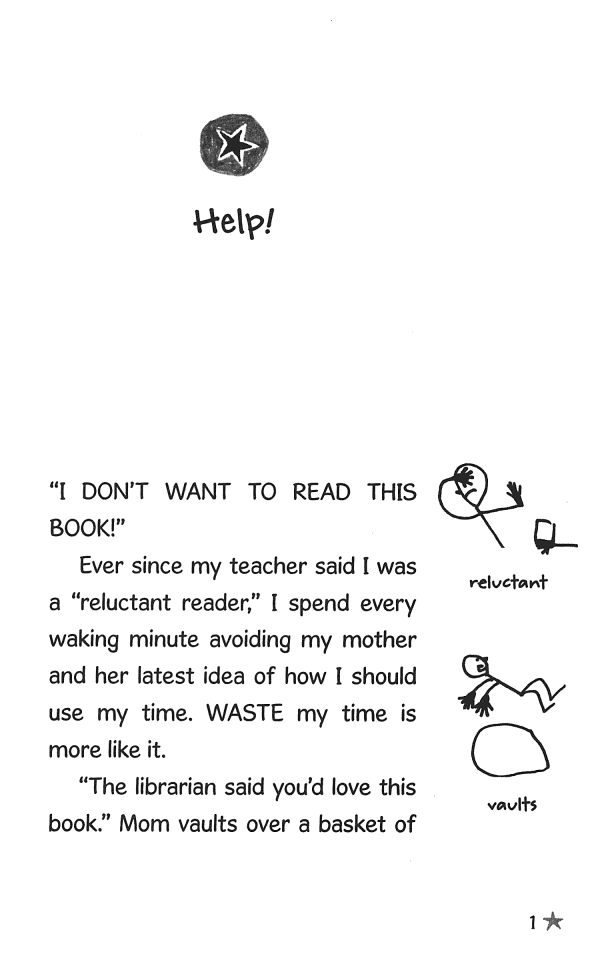 Help!

"I DON'T WANT TO READ THIS BOOK!"

Ever since my teacher said I was a "reluctant reader," I spend every waking minute avoiding my mother and her latest idea of how I should use my time. WASTE my time is more like it.

"The librarian said you'd love this book." Mom vaults over a basket of

reluctant

vaults

1